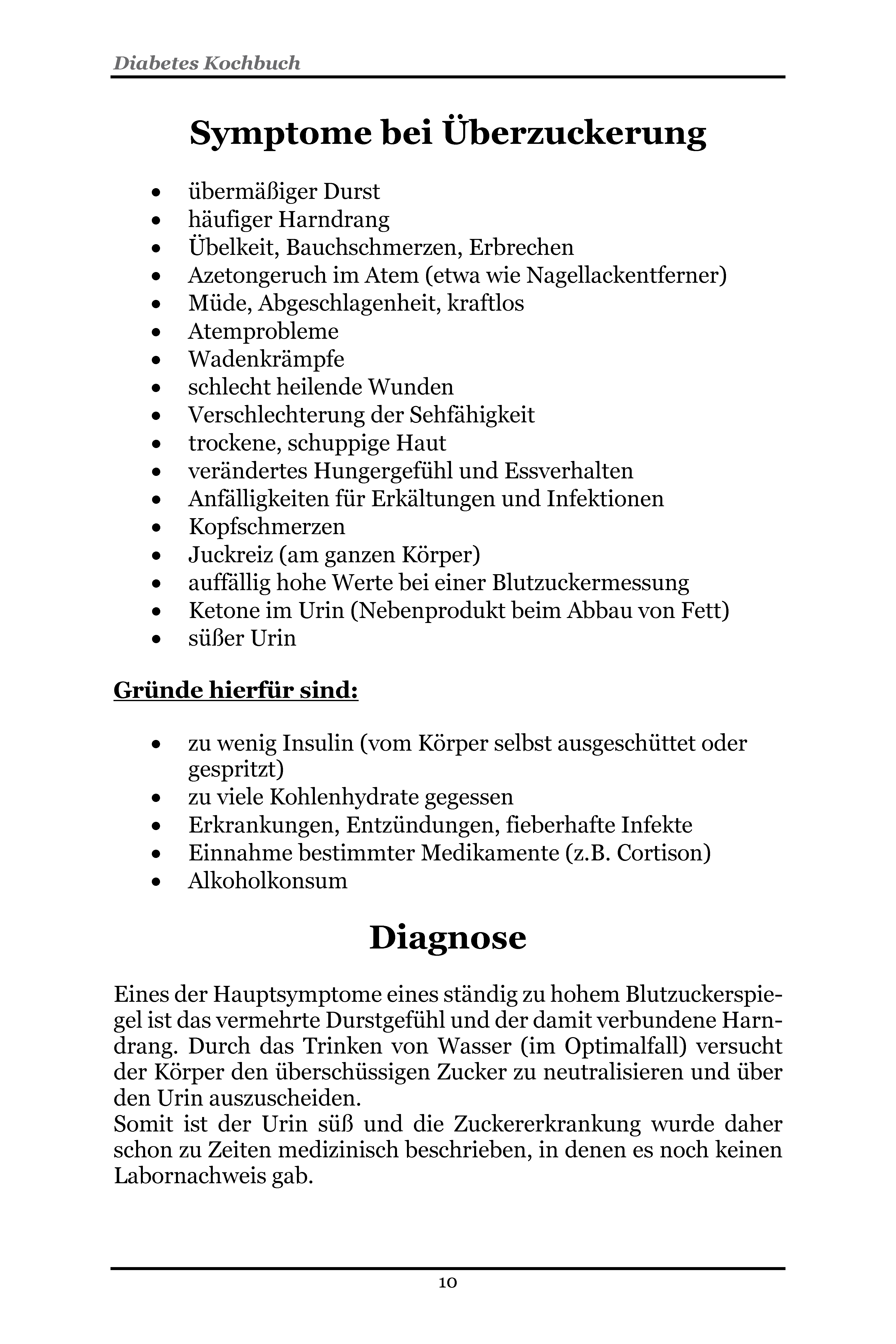 Diabetes Kochbuch

Symptome bei Überzuckerung

• übermäßiger Durst
• häufiger Harndrang
• Übelkeit, Bauchschmerzen, Erbrechen
• Azetongeruch im Atem (etwa wie Nagellackentferner)
• Müde, Abgeschlagenheit, kraftlos
• Atemprobleme
• Wadenkrämpfe
• schlecht heilende Wunden
• Verschlechterung der Sehfähigkeit
• trockene, schuppige Haut
• verändertes Hungergefühl und Essverhalten
• Anfälligkeiten für Erkältungen und Infektionen
• Kopfschmerzen
• Juckreiz (am ganzen Körper)
• auffällig hohe Werte bei einer Blutzuckermessung
• Ketone im Urin (Nebenprodukt beim Abbau von Fett)
• süßer Urin

Gründe hierfür sind:

• zu wenig Insulin (vom Körper selbst ausgeschüttet oder gespritzt)
• zu viele Kohlenhydrate gegessen
• Erkrankungen, Entzündungen, fieberhafte Infekte
• Einnahme bestimmter Medikamente (z.B. Cortison)
• Alkoholkonsum

Diagnose

Eines der Hauptsymptome eines ständig zu hohem Blutzuckerspiegel ist das vermehrte Durstgefühl und der damit verbundene Harndrang. Durch das Trinken von Wasser (im Optimalfall) versucht der Körper den überschüssigen Zucker zu neutralisieren und über den Urin auszuscheiden.
Somit ist der Urin süß und die Zuckererkrankung wurde daher schon zu Zeiten medizinisch beschrieben, in denen es noch keinen Labornachweis gab.

10